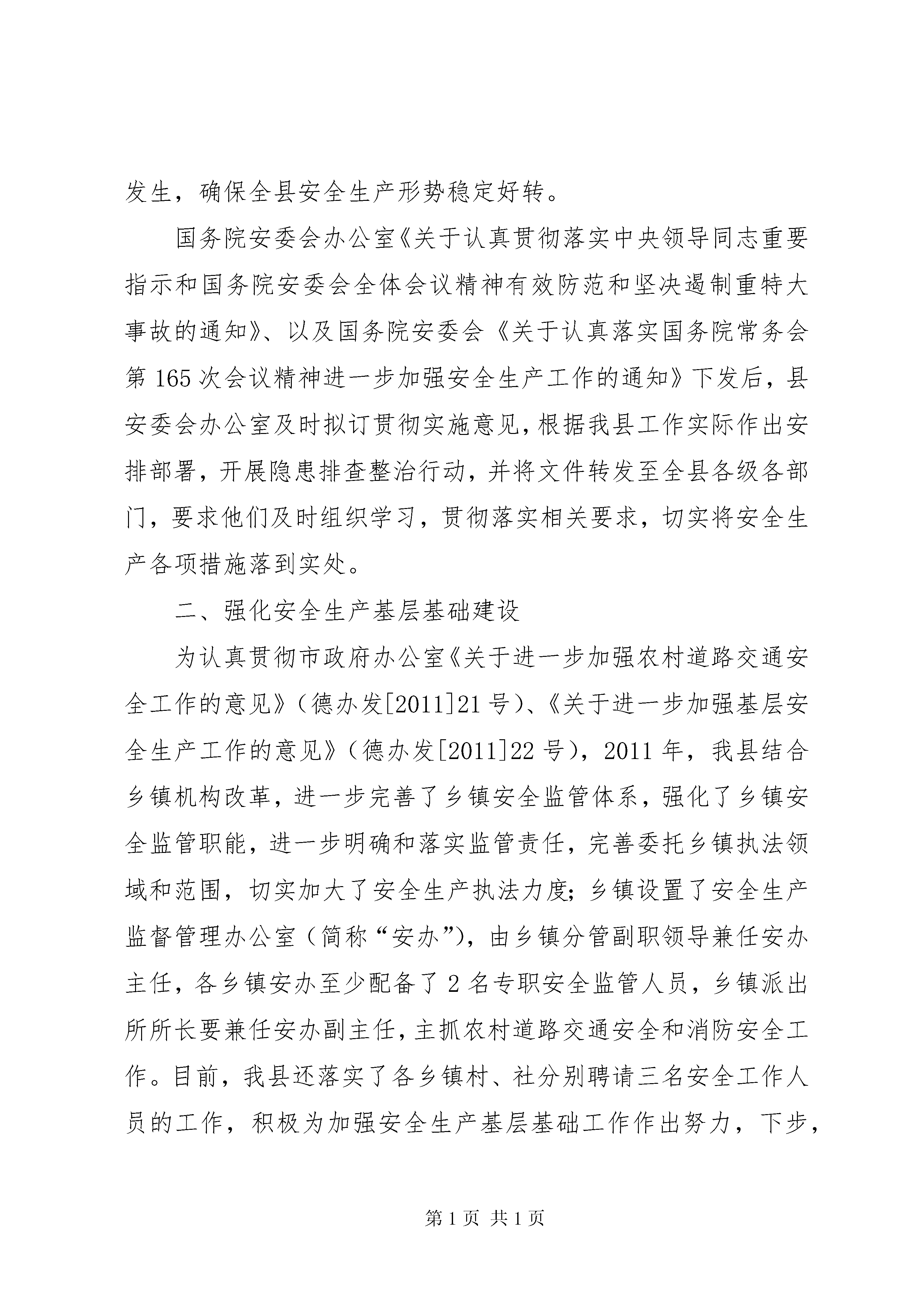 发生，确保全县安全生产形势稳定好转。

国务院安委会办公室《关于认真贯彻落实中央领导同志重要指示和国务院安委会全体会议精神有效防范和坚决遏制重特大事故的通知》、以及国务院安委会《关于认真落实国务院常务会第165次会议精神进一步加强安全生产工作的通知》下发后，县安委会办公室及时拟订贯彻实施意见，根据我县工作实际作出安排部署，开展隐患排查整治行动，并将文件转发至全县各级各部门，要求他们及时组织学习，贯彻落实相关要求，切实将安全生产各项措施落到实处。

二、强化安全生产基层基础建设

为认真贯彻市政府办公室《关于进一步加强农村道路交通安全工作的意见》（德办发[2011]21号）、《关于进一步加强基层安全生产工作的意见》（德办发[2011]22号），2011年，我县结合乡镇机构改革，进一步完善了乡镇安全监管体系，强化了乡镇安全监管职能，进一步明确和落实监管责任，完善委托乡镇执法领域和范围，切实加大了安全生产执法力度；乡镇设置了安全生产监督管理办公室（简称“安办”），由乡镇分管副职领导兼任安办主任，各乡镇安办至少配备了2名专职安全监管人员，乡镇派出所所长要兼任安办副主任，主抓农村道路交通安全和消防安全工作。目前，我县还落实了各乡镇村、社分别聘请三名安全工作人员的工作，积极为加强安全生产基层基础工作作出努力，下步，

第1页 共1页